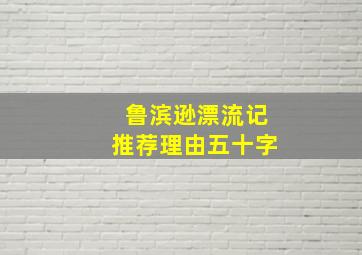 鲁滨逊漂流记
推荐理由五十字